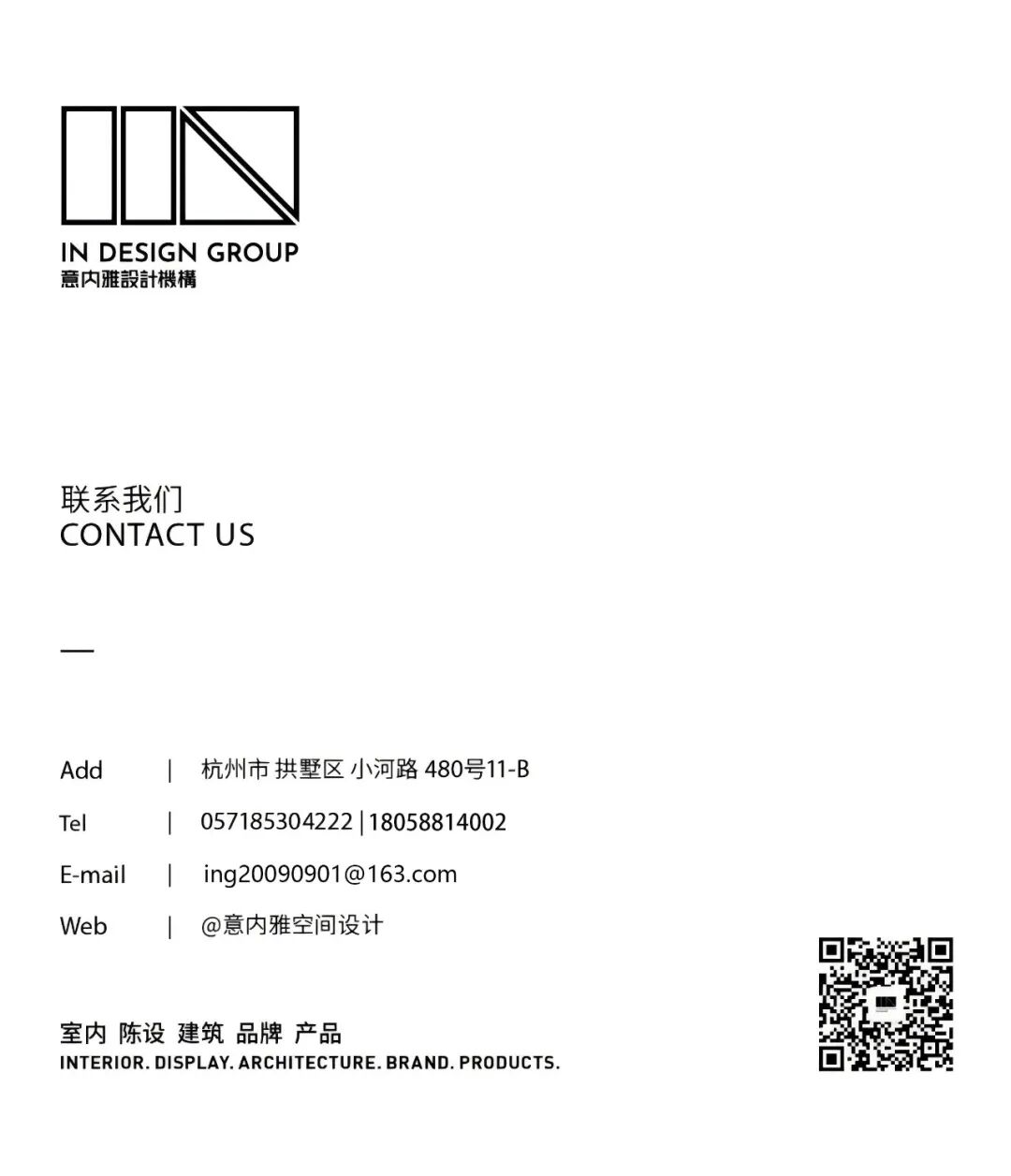 IN DESIGN GROUP
意内雅設計機構

联系我们
CONTACT US

—

Add | 杭州市 拱墅区 小河路 480号11-B

Tel | 057185304222 | 18058814002

E-mail | ing20090901@163.com

Web | @意内雅空间设计

室内 陈设 建筑 品牌 产品
INTERIOR. DISPLAY. ARCHITECTURE. BRAND. PRODUCTS.